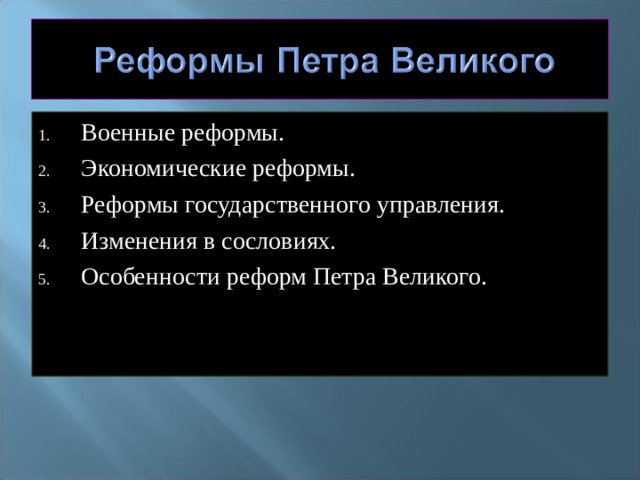 Реформы Петра Великого

1. Военные реформы.
2. Экономические реформы.
3. Реформы государственного управления.
4. Изменения в сословиях.
5. Особенности реформ Петра Великого.